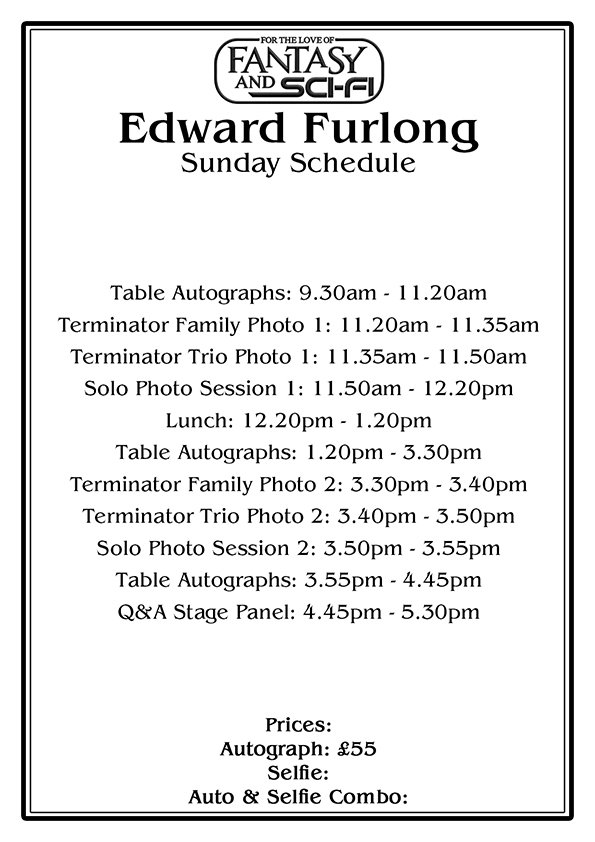 FOR THE LOVE OF
FANTASY
AND SCI-FI

Edward Furlong
Sunday Schedule

Table Autographs: 9.30am - 11.20am
Terminator Family Photo 1: 11.20am - 11.35am
Terminator Trio Photo 1: 11.35am - 11.50am
Solo Photo Session 1: 11.50am - 12.20pm
Lunch: 12.20pm - 1.20pm
Table Autographs: 1.20pm - 3.30pm
Terminator Family Photo 2: 3.30pm - 3.40pm
Terminator Trio Photo 2: 3.40pm - 3.50pm
Solo Photo Session 2: 3.50pm - 3.55pm
Table Autographs: 3.55pm - 4.45pm
Q&A Stage Panel: 4.45pm - 5.30pm

Prices:
Autograph: £55
Selfie:
Auto & Selfie Combo: